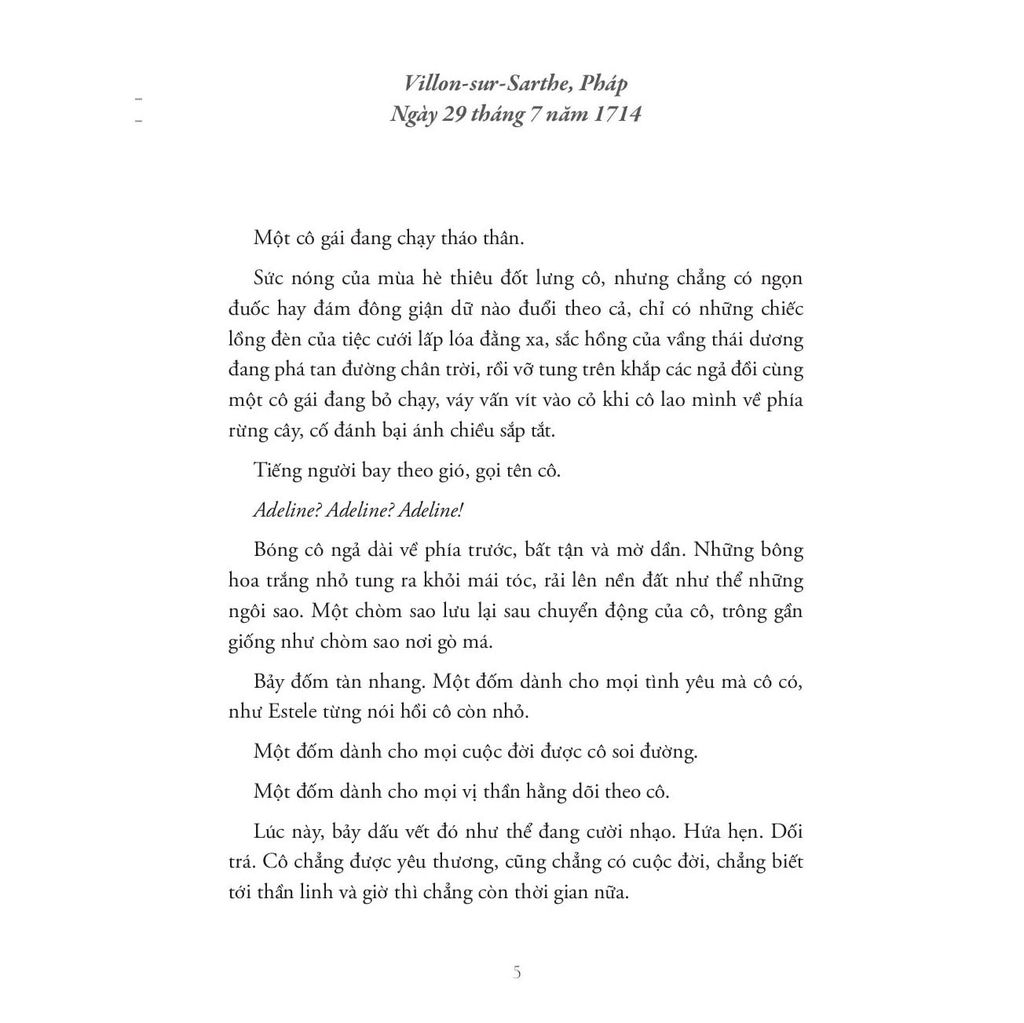 Villon-sur-Sarthe, Pháp
Ngày 29 tháng 7 năm 1714

Một cô gái đang chạy tháo thân.

Sức nóng của mùa hè thiêu đốt lưng cô, nhưng chẳng có ngọn đuốc hay đám đông giận dữ nào đuổi theo cả, chỉ có những chiếc lồng đèn của tiệc cưới lấp lóa đằng xa, sắc hồng của vầng thái dương đang phá tan đường chân trời, rồi vỡ tung trên khắp các ngả đồi cùng một cô gái đang bỏ chạy, váy vấn vít vào cỏ khi cô lao mình về phía rừng cây, cố đánh bại ánh chiều sắp tắt.

Tiếng người bay theo gió, gọi tên cô.

Adeline? Adeline? Adeline!

Bóng cô ngả dài về phía trước, bất tận và mờ dần. Những bông hoa trắng nhỏ tung ra khỏi mái tóc, rải lên nền đất như thể những ngôi sao. Một chòm sao lưu lại sau chuyển động của cô, trông gần giống như chòm sao nơi gò má.

Bảy đốm tàn nhang. Một đốm dành cho mọi tình yêu mà cô có, như Estele từng nói hồi cô còn nhỏ.

Một đốm dành cho mọi cuộc đời được cô soi đường.

Một đốm dành cho mọi vị thần hằng dõi theo cô.

Lúc này, bảy dấu vết đó như thể đang cười nhạo. Hứa hẹn. Dối trá. Cô chẳng được yêu thương, cũng chẳng có cuộc đời, chẳng biết tới thần linh và giờ thì chẳng còn thời gian nữa.

5